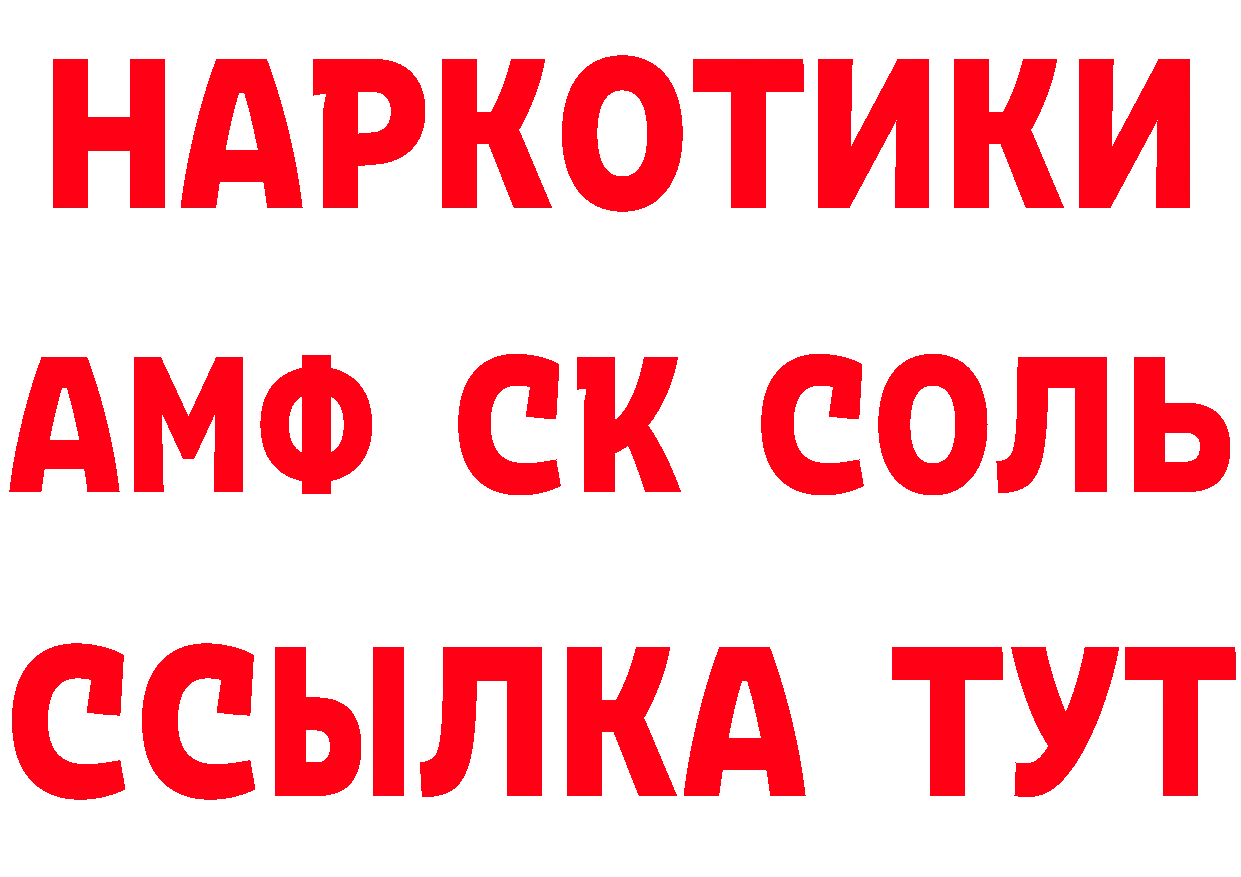 НАРКОТИКИ
АМФ СК СОЛЬ
ССЫЛКА ТУТ